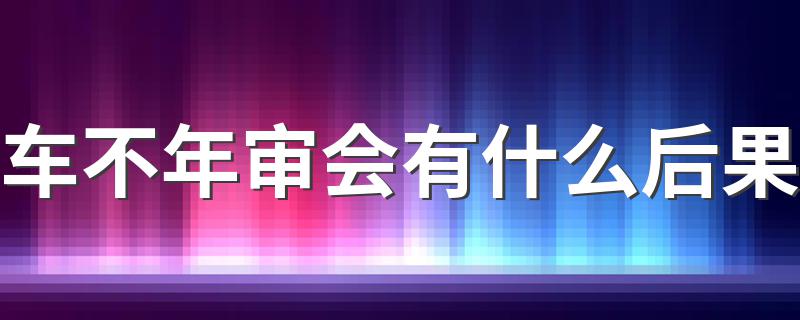 车不年审会有什么后果